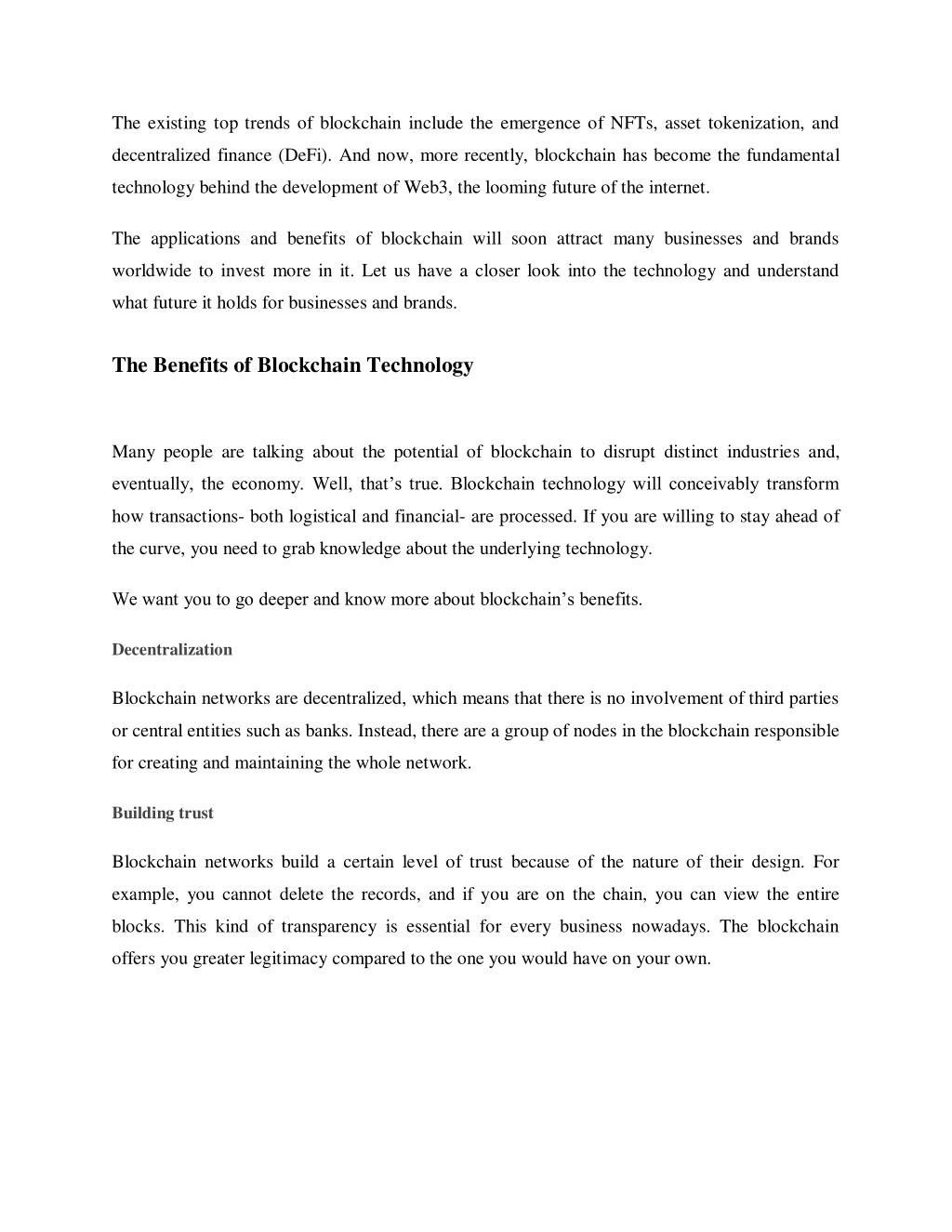 The existing top trends of blockchain include the emergence of NFTs, asset tokenization, and decentralized finance (DeFi). And now, more recently, blockchain has become the fundamental technology behind the development of Web3, the looming future of the internet.

The applications and benefits of blockchain will soon attract many businesses and brands worldwide to invest more in it. Let us have a closer look into the technology and understand what future it holds for businesses and brands.

The Benefits of Blockchain Technology

Many people are talking about the potential of blockchain to disrupt distinct industries and, eventually, the economy. Well, that's true. Blockchain technology will conceivably transform how transactions- both logistical and financial- are processed. If you are willing to stay ahead of the curve, you need to grab knowledge about the underlying technology.

We want you to go deeper and know more about blockchain's benefits.

Decentralization

Blockchain networks are decentralized, which means that there is no involvement of third parties or central entities such as banks. Instead, there are a group of nodes in the blockchain responsible for creating and maintaining the whole network.

Building trust

Blockchain networks build a certain level of trust because of the nature of their design. For example, you cannot delete the records, and if you are on the chain, you can view the entire blocks. This kind of transparency is essential for every business nowadays. The blockchain offers you greater legitimacy compared to the one you would have on your own.